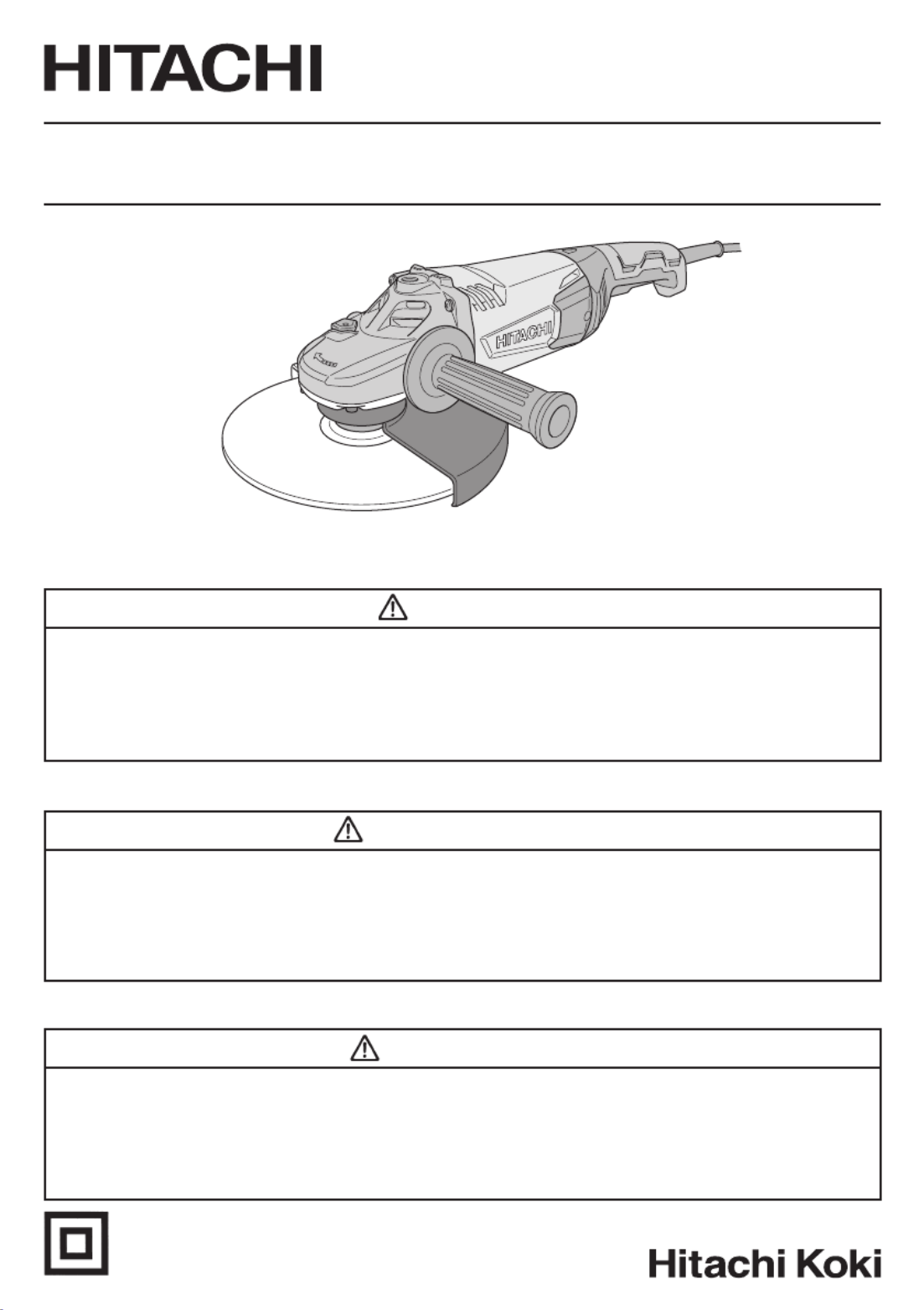 HITACHI

HITACHI

Hitachi Koki